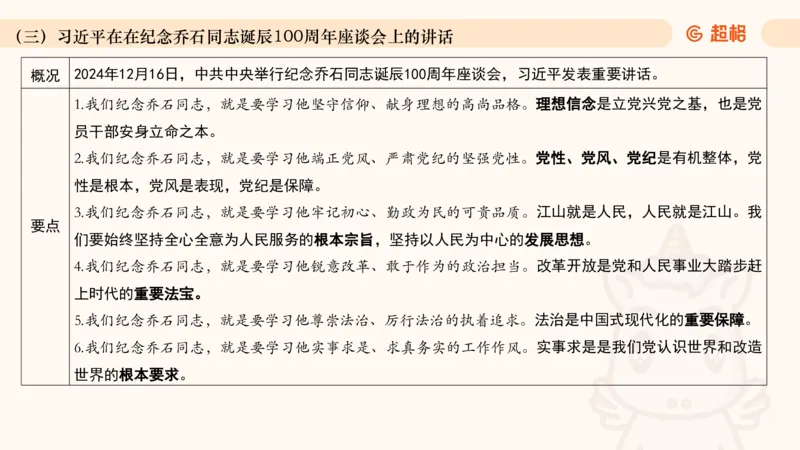 （三）习近平在在纪念乔石同志诞辰100周年座谈会上的讲话

超格

| 概况 | 2024年12月16日，中共中央举行纪念乔石同志诞辰100周年座谈会，习近平发表重要讲话。 |
|---|---|
| 要点 | 1.我们纪念乔石同志，就是要学习他坚守信仰、献身理想的高尚品格。理想信念是立党兴党之基，也是党员干部安身立命之本。<br>2.我们纪念乔石同志，就是要学习他端正党风、严肃党纪的坚强党性。党性、党风、党纪是有机整体，党性是根本，党风是表现，党纪是保障。<br>3.我们纪念乔石同志，就是要学习他牢记初心、勤政为民的可贵品质。江山就是人民，人民就是江山。我们要始终坚持全心全意为人民服务的根本宗旨，坚持以人民为中心的发展思想。<br>4.我们纪念乔石同志，就是要学习他锐意改革、敢于作为的政治担当。改革开放是党和人民事业大踏步赶上时代的重要法宝。<br>5.我们纪念乔石同志，就是要学习他尊崇法治、厉行法治的执着追求。法治是中国式现代化的重要保障。<br>6.我们纪念乔石同志，就是要学习他实事求是、求真务实的工作作风。实事求是是我们党认识世界和改造世界的根本要求。 |